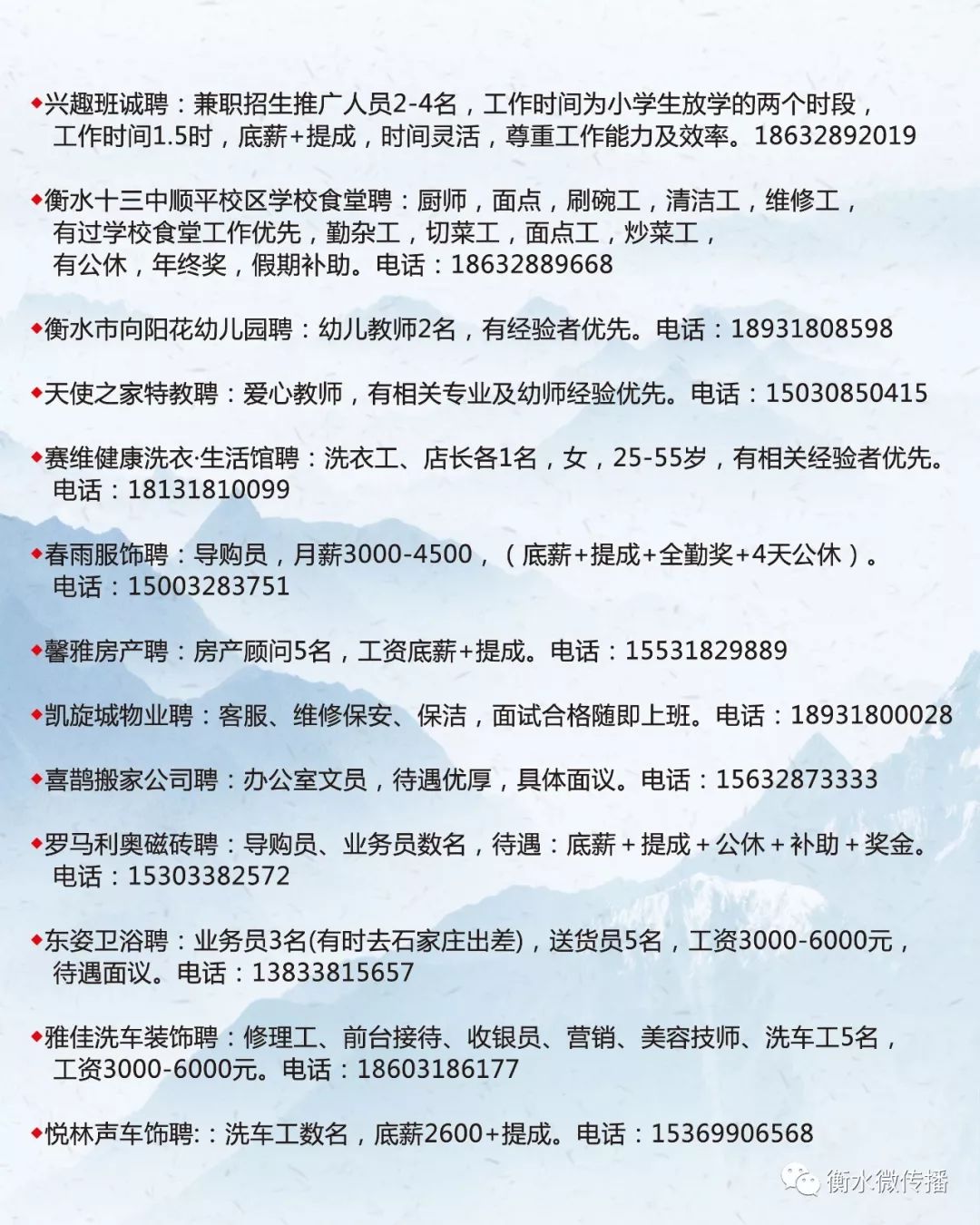 ◆兴趣班诚聘：兼职招生推广人员2-4名，工作时间为小学生放学的两个时段，工作时间1.5时，底薪+提成，时间灵活，尊重工作能力及效率。18632892019

◆衡水十三中顺平校区学校食堂聘：厨师，面点，刷碗工，清洁工，维修工，有过学校食堂工作优先，勤杂工，切菜工，面点工，炒菜工，有公休，年终奖，假期补助。电话：18632889668

◆衡水市向阳花幼儿园聘：幼儿教师2名，有经验者优先。电话：18931808598

◆天使之家特教聘：爱心教师，有相关专业及幼师经验优先。电话：15030850415

◆赛维健康洗衣·生活馆聘：洗衣工、店长各1名，女，25-55岁，有相关经验者优先。电话：18131810099

◆春雨服饰聘：导购员，月薪3000-4500，（底薪+提成+全勤奖+4天公休）。电话：15003283751

◆馨雅房产聘：房产顾问5名，工资底薪+提成。电话：15531829889

◆凯旋城物业聘：客服、维修保安、保洁，面试合格随即上班。电话：18931800028

◆喜鹊搬家公司聘：办公室文员，待遇优厚，具体面议。电话：15632873333

◆罗马利奥磁砖聘：导购员、业务员数名，待遇：底薪＋提成＋公休＋补助＋奖金。电话：15303382572

◆东姿卫浴聘：业务员3名(有时去石家庄出差)，送货员5名，工资3000-6000元，待遇面议。电话：13833815657

◆雅佳洗车装饰聘：修理工、前台接待、收银员、营销、美容技师、洗车工5名，工资3000-6000元。电话：18603186177

◆悦林声车饰聘:：洗车工数名，底薪2600+提成。电话：15369906568

衡水微传播